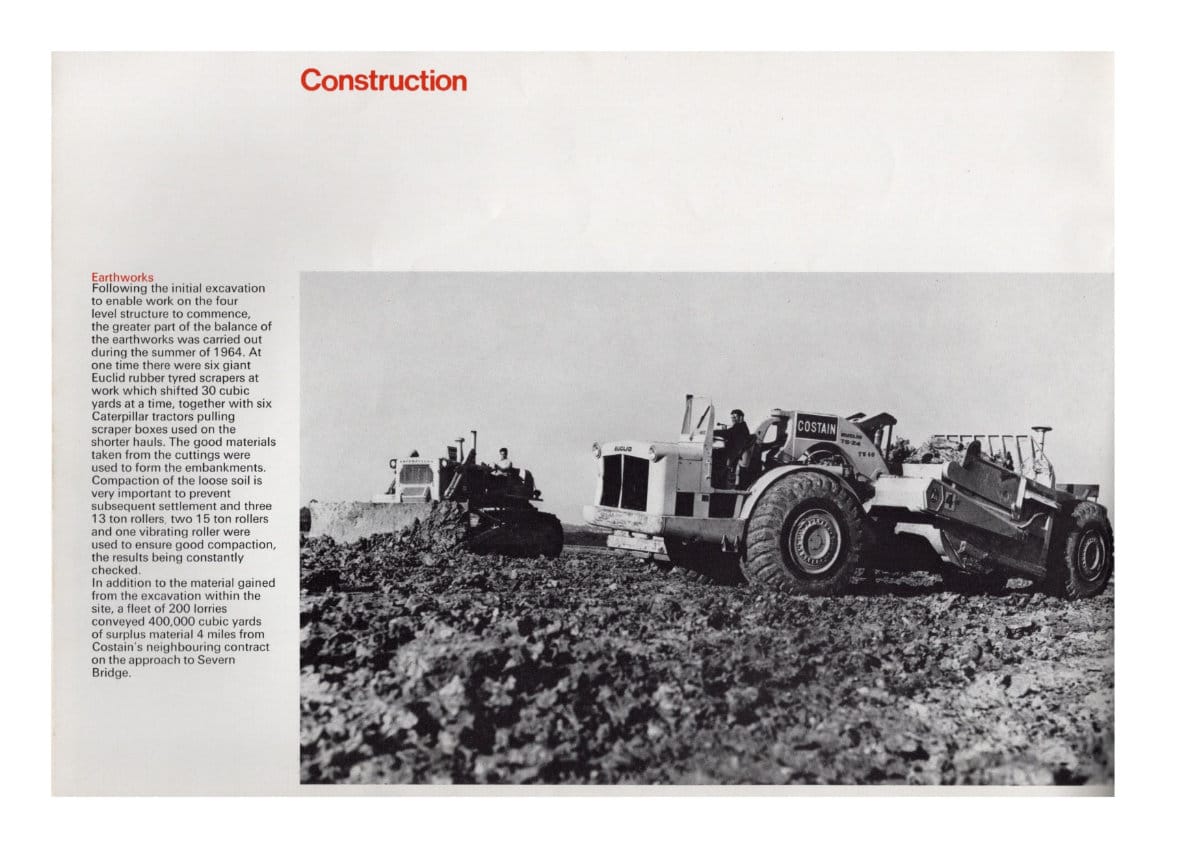 Construction

Earthworks
Following the initial excavation to enable work on the four level structure to commence, the greater part of the balance of the earthworks was carried out during the summer of 1964. At one time there were six giant Euclid rubber tyred scrapers at work which shifted 30 cubic yards at a time, together with six Caterpillar tractors pulling scraper boxes used on the shorter hauls. The good materials taken from the cuttings were used to form the embankments. Compaction of the loose soil is very important to prevent subsequent settlement and three 13 ton rollers, two 15 ton rollers and one vibrating roller were used to ensure good compaction, the results being constantly checked.
In addition to the material gained from the excavation within the site, a fleet of 200 lorries conveyed 400,000 cubic yards of surplus material 4 miles from Costain's neighbouring contract on the approach to Severn Bridge.

EUCLID
COSTAIN
TS-24
TS 15